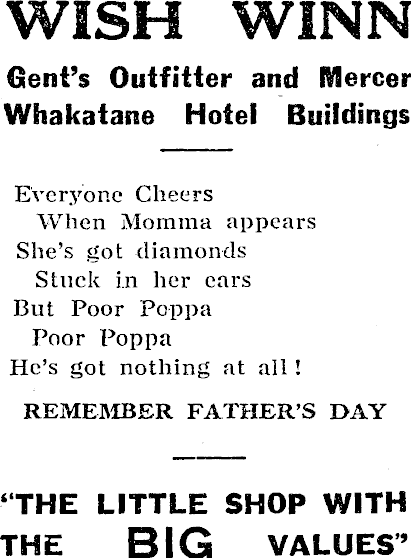 WISH WINN

Gent's Outfitter and Mercer
Whakatane Hotel Buildings

Everyone Cheers
When Momma appears
She's got diamonds
Stuck in her ears
But Poor Poppa
Poor Poppa
He's got nothing at all!

REMEMBER FATHER'S DAY

"THE LITTLE SHOP WITH THE BIG VALUES"